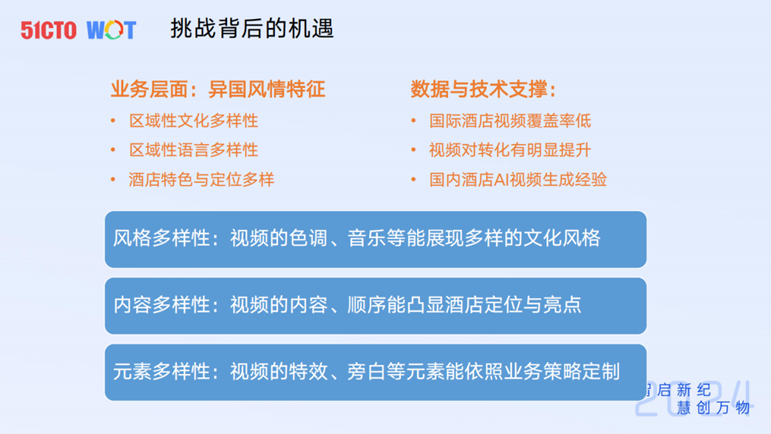 51CTO WOT 挑战背后的机遇

业务层面：异国风情特征
• 区域性文化多样性
• 区域性语言多样性
• 酒店特色与定位多样

数据与技术支撑：
• 国际酒店视频覆盖率低
• 视频对转化有明显提升
• 国内酒店AI视频生成经验

风格多样性：视频的色调、音乐等能展现多样的文化风格

内容多样性：视频的内容、顺序能凸显酒店定位与亮点

元素多样性：视频的特效、旁白等元素能依照业务策略定制

智启新纪 慧创万物 2024